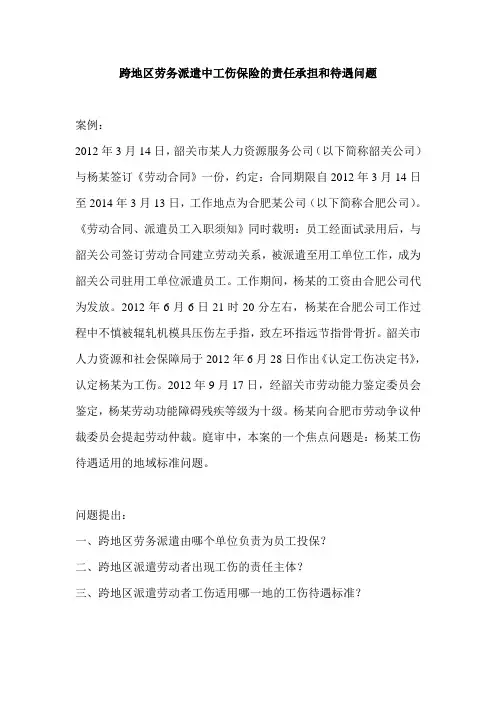 跨地区劳务派遣中工伤保险的责任承担和待遇问题

案例：

2012 年 3 月 14 日，韶关市某人力资源服务公司（以下简称韶关公司）与杨某签订《劳动合同》一份，约定：合同期限自 2012 年 3 月 14 日至 2014 年 3 月 13 日，工作地点为合肥某公司（以下简称合肥公司）。《劳动合同、派遣员工入职须知》同时载明：员工经面试录用后，与韶关公司签订劳动合同建立劳动关系，被派遣至用工单位工作，成为韶关公司驻用工单位派遣员工。工作期间，杨某的工资由合肥公司代为发放。2012 年 6 月 6 日 21 时 20 分左右，杨某在合肥公司工作过程中不慎被辊轧机模具压伤左手指，致左环指远节指骨骨折。韶关市人力资源和社会保障局于 2012 年 6 月 28 日作出《认定工伤决定书》，认定杨某为工伤。2012 年 9 月 17 日，经韶关市劳动能力鉴定委员会鉴定，杨某劳动功能障碍残疾等级为十级。杨某向合肥市劳动争议仲裁委员会提起劳动仲裁。庭审中，本案的一个焦点问题是：杨某工伤待遇适用的地域标准问题。

问题提出：

一、跨地区劳务派遣由哪个单位负责为员工投保？

二、跨地区派遣劳动者出现工伤的责任主体？

三、跨地区派遣劳动者工伤适用哪一地的工伤待遇标准？